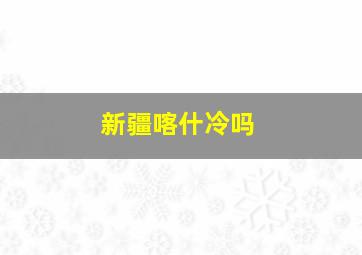 新疆喀什冷吗